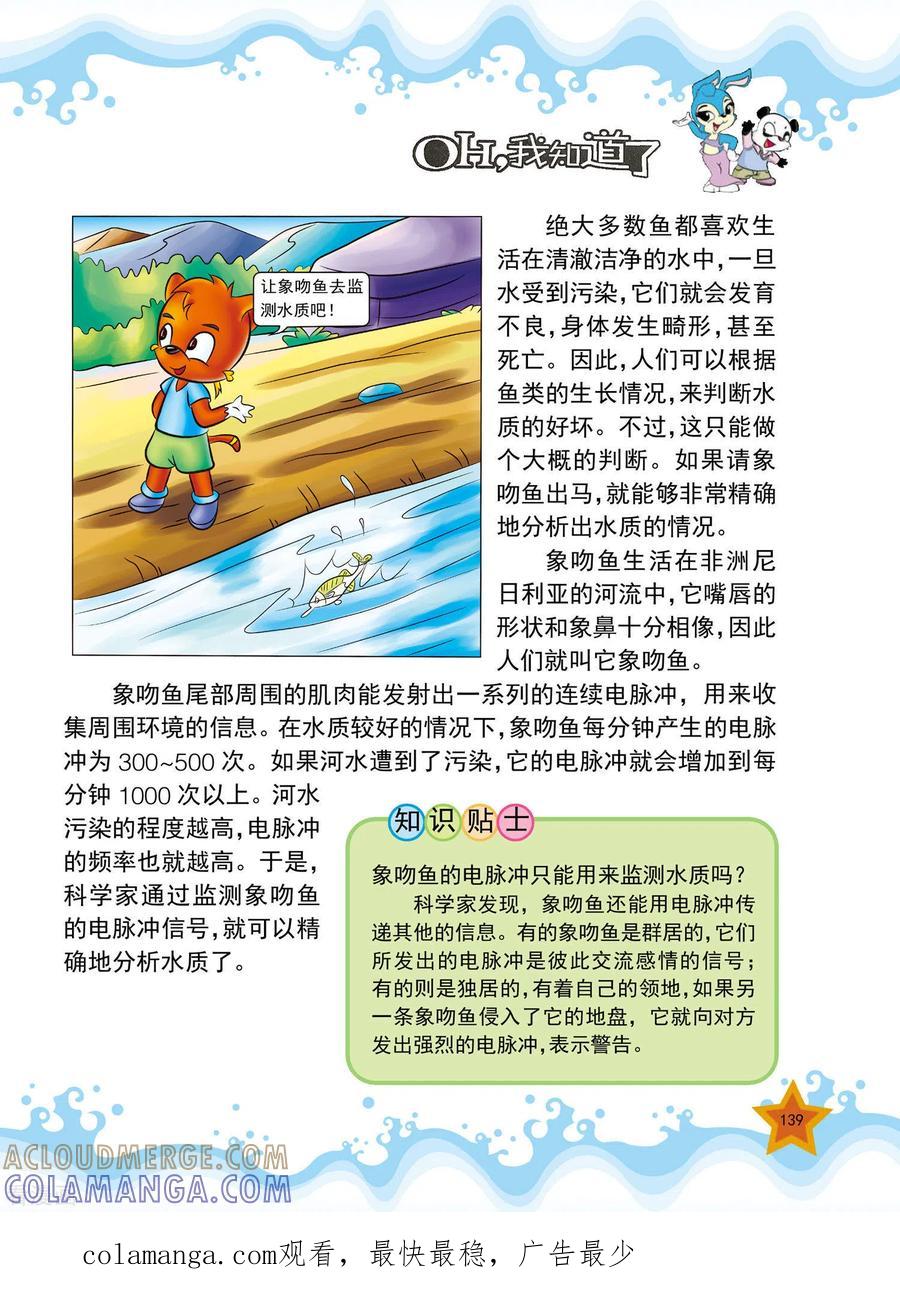 OH,我知道了

让象吻鱼去监测水质吧！

绝大多数鱼都喜欢生活在清澈洁净的水中，一旦水受到污染，它们就会发育不良，身体发生畸形，甚至死亡。因此，人们可以根据鱼类的生长情况，来判断水质的好坏。不过，这只能做个大概的判断。如果请象吻鱼出马，就能够非常精确地分析出水质的情况。

象吻鱼生活在非洲尼日利亚的河流中，它嘴唇的形状和象鼻十分相像，因此人们就叫它象吻鱼。

象吻鱼尾部周围的肌肉能发射出一系列的连续电脉冲，用来收集周围环境的信息。在水质较好的情况下，象吻鱼每分钟产生的电脉冲为 300~500 次。如果河水遭到了污染，它的电脉冲就会增加到每分钟 1000 次以上。河水污染的程度越高，电脉冲的频率也就越高。于是，科学家通过监测象吻鱼的电脉冲信号，就可以精确地分析水质了。

知识贴士

象吻鱼的电脉冲只能用来监测水质吗？

科学家发现，象吻鱼还能用电脉冲传递其他的信息。有的象吻鱼是群居的，它们所发出的电脉冲是彼此交流感情的信号；有的则是独居的，有着自己的领地，如果另一条象吻鱼侵入了它的地盘，它就向对方发出强烈的电脉冲，表示警告。

139

ACLOUDMERGE.COM
COLAMANGA.COM

colamanga.com观看，最快最稳，广告最少